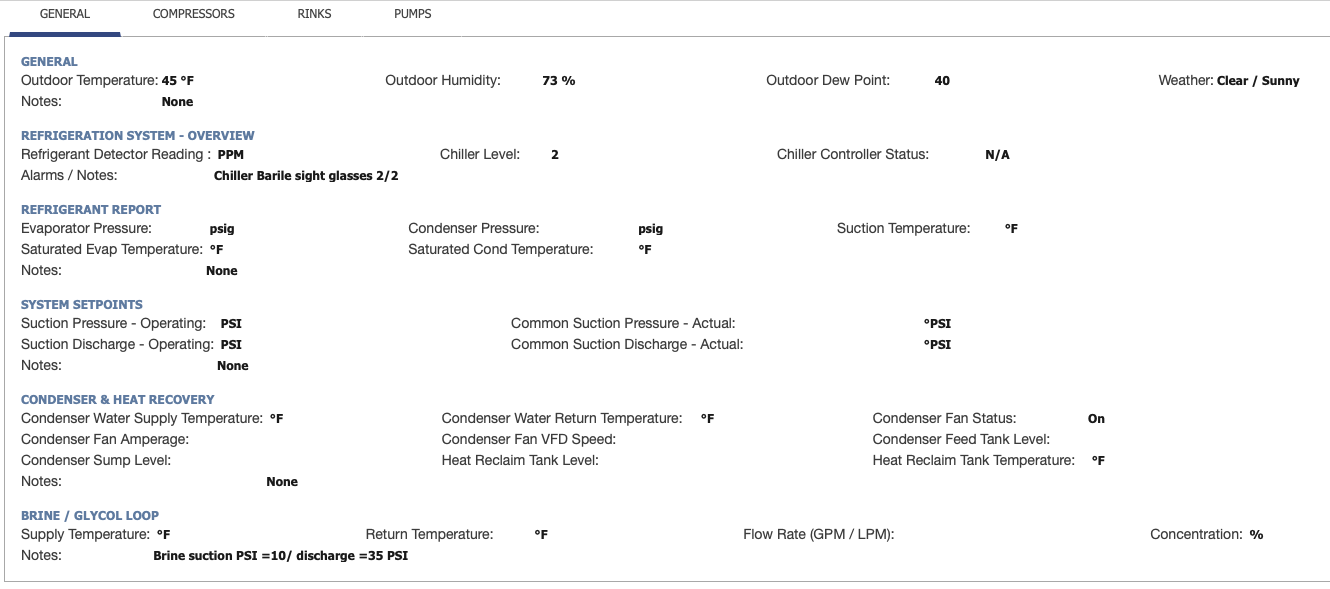 GENERAL COMPRESSORS RINKS PUMPS

GENERAL
Outdoor Temperature: 45 °F Outdoor Humidity: 73 % Outdoor Dew Point: 40 Weather: Clear / Sunny
Notes: None

REFRIGERATION SYSTEM - OVERVIEW
Refrigerant Detector Reading : PPM Chiller Level: 2 Chiller Controller Status: N/A
Alarms / Notes: Chiller Barile sight glasses 2/2

REFRIGERANT REPORT
Evaporator Pressure: psig Condenser Pressure: psig Suction Temperature: °F
Saturated Evap Temperature: °F Saturated Cond Temperature: °F
Notes: None

SYSTEM SETPOINTS
Suction Pressure - Operating: PSI Common Suction Pressure - Actual: °PSI
Suction Discharge - Operating: PSI Common Suction Discharge - Actual: °PSI
Notes: None

CONDENSER & HEAT RECOVERY
Condenser Water Supply Temperature: °F Condenser Water Return Temperature: °F Condenser Fan Status: On
Condenser Fan Amperage: Condenser Fan VFD Speed: Condenser Feed Tank Level:
Condenser Sump Level: Heat Reclaim Tank Level: Heat Reclaim Tank Temperature: °F
Notes: None

BRINE / GLYCOL LOOP
Supply Temperature: °F Return Temperature: °F Flow Rate (GPM / LPM): Concentration: %
Notes: Brine suction PSI =10/ discharge =35 PSI